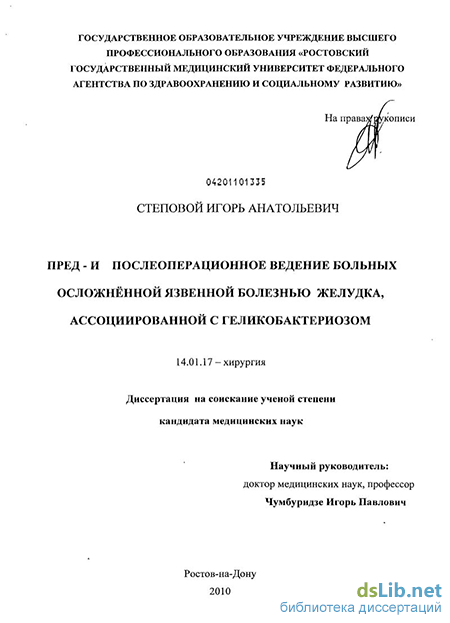 ГОСУДАРСТВЕННОЕ ОБРАЗОВАТЕЛЬНОЕ УЧРЕЖДЕНИЕ ВЫСШЕГО ПРОФЕССИОНАЛЬНОГО ОБРАЗОВАНИЯ «РОСТОВСКИЙ ГОСУДАРСТВЕННЫЙ МЕДИЦИНСКИЙ УНИВЕРСИТЕТ ФЕДЕРАЛЬНОГО АГЕНТСТВА ПО ЗДРАВООХРАНЕНИЮ И СОЦИАЛЬНОМУ РАЗВИТИЮ»

На правах рукописи

04201101335

СТЕПОВОЙ ИГОРЬ АНАТОЛЬЕВИЧ

ПРЕД - И ПОСЛЕОПЕРАЦИОННОЕ ВЕДЕНИЕ БОЛЬНЫХ ОСЛОЖНЁННОЙ ЯЗВЕННОЙ БОЛЕЗНЬЮ ЖЕЛУДКА, АССОЦИИРОВАННОЙ С ГЕЛИКОБАКТЕРИОЗОМ

14.01.17 – хирургия

Диссертация на соискание ученой степени кандидата медицинских наук

Научный руководитель:
доктор медицинских наук, профессор
Чумбуридзе Игорь Павлович

Ростов-на-Дону
2010

dsLib.net
библиотека диссертаций